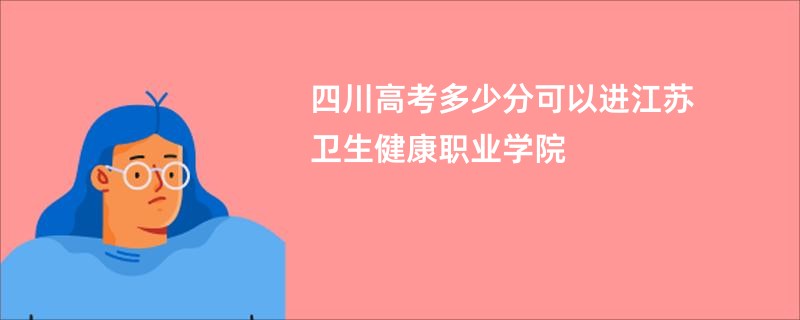 四川高考多少分可以进江苏卫生健康职业学院